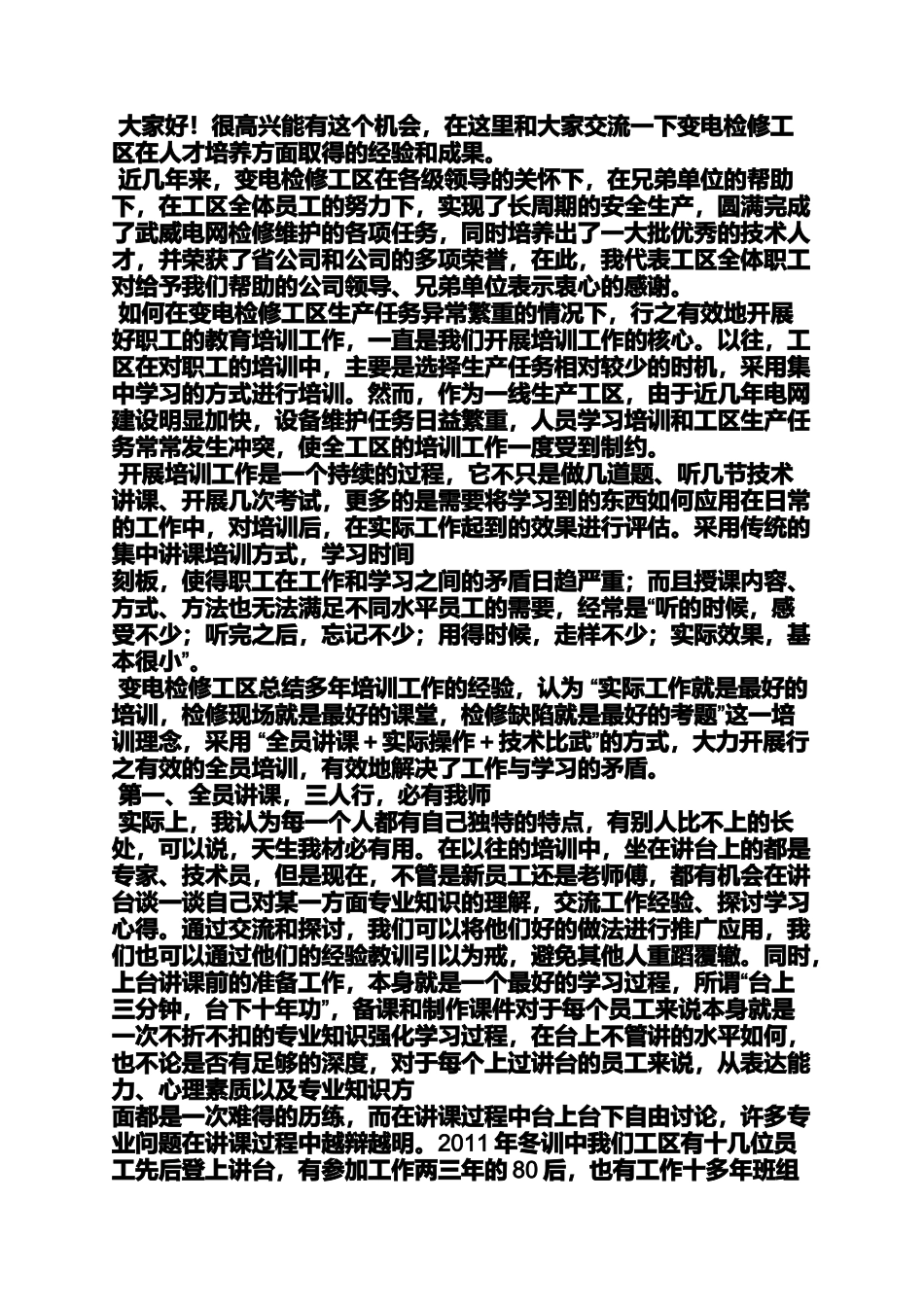 大家好！很高兴能有这个机会，在这里和大家交流一下变电检修工区在人才培养方面取得的经验和成果。

近几年来，变电检修工区在各级领导的关怀下，在兄弟单位的帮助下，在工区全体员工的努力下，实现了长周期的安全生产，圆满完成了武威电网检修维护的各项任务，同时培养出了一大批优秀的技术人才，并荣获了省公司和公司的多项荣誉，在此，我代表工区全体职工对给予我们帮助的公司领导、兄弟单位表示衷心的感谢。

如何在变电检修工区生产任务异常繁重的情况下，行之有效地开展好职工的教育培训工作，一直是我们开展培训工作的核心。以往，工区在对职工的培训中，主要是选择生产任务相对较少的时机，采用集中学习的方式进行培训。然而，作为一线生产工区，由于近几年电网建设明显加快，设备维护任务日益繁重，人员学习培训和工区生产任务常常发生冲突，使全工区的培训工作一度受到制约。

开展培训工作是一个持续的过程，它不只是做几道题、听几节技术讲课、开展几次考试，更多的是需要将学习到的东西如何应用在日常的工作中，对培训后，在实际工作起到的效果进行评估。采用传统的集中讲课培训方式，学习时间
刻板，使得职工在工作和学习之间的矛盾日趋严重；而且授课内容、方式、方法也无法满足不同水平员工的需要，经常是“听的时候，感受不少；听完之后，忘记不少；用得时候，走样不少；实际效果，基本很小”。

变电检修工区总结多年培训工作的经验，认为 “实际工作就是最好的培训，检修现场就是最好的课堂，检修缺陷就是最好的考题”这一培训理念，采用 “全员讲课＋实际操作＋技术比武”的方式，大力开展行之有效的全员培训，有效地解决了工作与学习的矛盾。

第一、全员讲课，三人行，必有我师

实际上，我认为每一个人都有自己独特的特点，有别人比不上的长处，可以说，天生我材必有用。在以往的培训中，坐在讲台上的都是专家、技术员，但是现在，不管是新员工还是老师傅，都有机会在讲台谈一谈自己对某一方面专业知识的理解，交流工作经验、探讨学习心得。通过交流和探讨，我们可以将他们好的做法进行推广应用，我们也可以通过他们的经验教训引以为戒，避免其他人重蹈覆辙。同时，上台讲课前的准备工作，本身就是一个最好的学习过程，所谓“台上三分钟，台下十年功”，备课和制作课件对于每个员工来说本身就是一次不折不扣的专业知识强化学习过程，在台上不管讲的水平如何，也不论是否有足够的深度，对于每个上过讲台的员工来说，从表达能力、心理素质以及专业知识方
面都是一次难得的历练，而在讲课过程中台上台下自由讨论，许多专业问题在讲课过程中越辩越明。2011 年冬训中我们工区有十几位员工先后登上讲台，有参加工作两三年的 80 后，也有工作十多年班组